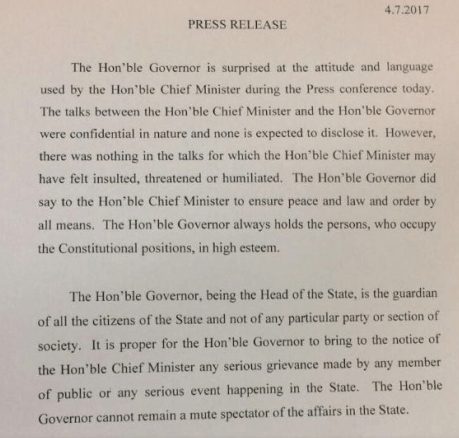 4.7.2017

PRESS RELEASE

The Hon'ble Governor is surprised at the attitude and language used by the Hon'ble Chief Minister during the Press conference today. The talks between the Hon'ble Chief Minister and the Hon'ble Governor were confidential in nature and none is expected to disclose it. However, there was nothing in the talks for which the Hon'ble Chief Minister may have felt insulted, threatened or humiliated. The Hon'ble Governor did say to the Hon'ble Chief Minister to ensure peace and law and order by all means. The Hon'ble Governor always holds the persons, who occupy the Constitutional positions, in high esteem.

The Hon'ble Governor, being the Head of the State, is the guardian of all the citizens of the State and not of any particular party or section of society. It is proper for the Hon'ble Governor to bring to the notice of the Hon'ble Chief Minister any serious grievance made by any member of public or any serious event happening in the State. The Hon'ble Governor cannot remain a mute spectator of the affairs in the State.